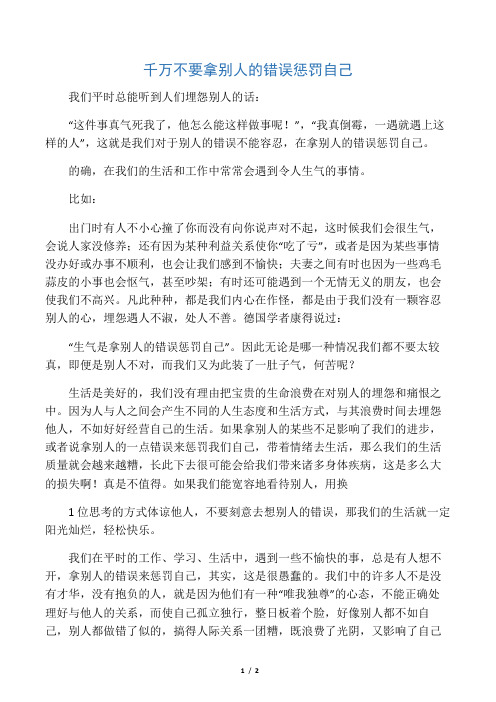 千万不要拿别人的错误惩罚自己

我们平时总能听到人们埋怨别人的话：

“这件事真气死我了，他怎么能这样做事呢！”，“我真倒霉，一遇就遇上这样的人”，这就是我们对于别人的错误不能容忍，在拿别人的错误惩罚自己。

的确，在我们的生活和工作中常常会遇到令人生气的事情。

比如：

出门时有人不小心撞了你而没有向你说声对不起，这时候我们会很生气，会说人家没修养；还有因为某种利益关系使你“吃了亏”，或者是因为某些事情没办好或办事不顺利，也会让我们感到不愉快；夫妻之间有时也因为一些鸡毛蒜皮的小事也会怄气，甚至吵架；有时还可能遇到一个无情无义的朋友，也会使我们不高兴。凡此种种，都是我们内心在作怪，都是由于我们没有一颗容忍别人的心，埋怨遇人不淑，处人不善。德国学者康得说过：

“生气是拿别人的错误惩罚自己”。因此无论是哪一种情况我们都不要太较真，即便是别人不对，而我们又为此装了一肚子气，何苦呢？

生活是美好的，我们没有理由把宝贵的生命浪费在对别人的埋怨和痛恨之中。因为人与人之间会产生不同的人生态度和生活方式，与其浪费时间去埋怨他人，不如好好经营自己的生活。如果拿别人的某些不足影响了我们的进步，或者说拿别人的一点错误来惩罚我们自己，带着情绪去生活，那么我们的生活质量就会越来越糟，长此下去很可能会给我们带来诸多身体疾病，这是多么大的损失啊！真是不值得。如果我们能宽容地看待别人，用换

1位思考的方式体谅他人，不要刻意去想别人的错误，那我们的生活就一定阳光灿烂，轻松快乐。

我们在平时的工作、学习、生活中，遇到一些不愉快的事，总是有人想不开，拿别人的错误来惩罚自己，其实，这是很愚蠢的。我们中的许多人不是没有才华，没有抱负的人，就是因为他们有一种“唯我独尊”的心态，不能正确处理好与他人的关系，而使自己孤立独行，整日板着个脸，好像别人都不如自己，别人都做错了似的，搞得人际关系一团糟，既浪费了光阴，又影响了自己

1 / 2